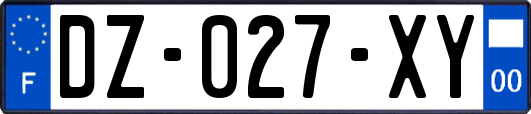 F
DZ-027-XY
00